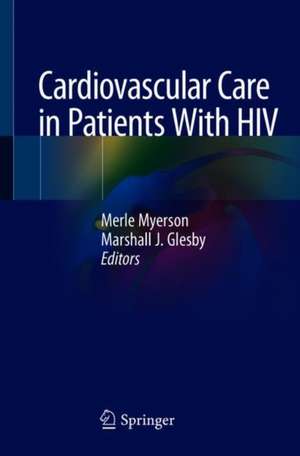 Cardiovascular Care in Patients With HIV

Merle Myerson
Marshall J. Glesby
Editors

Springer